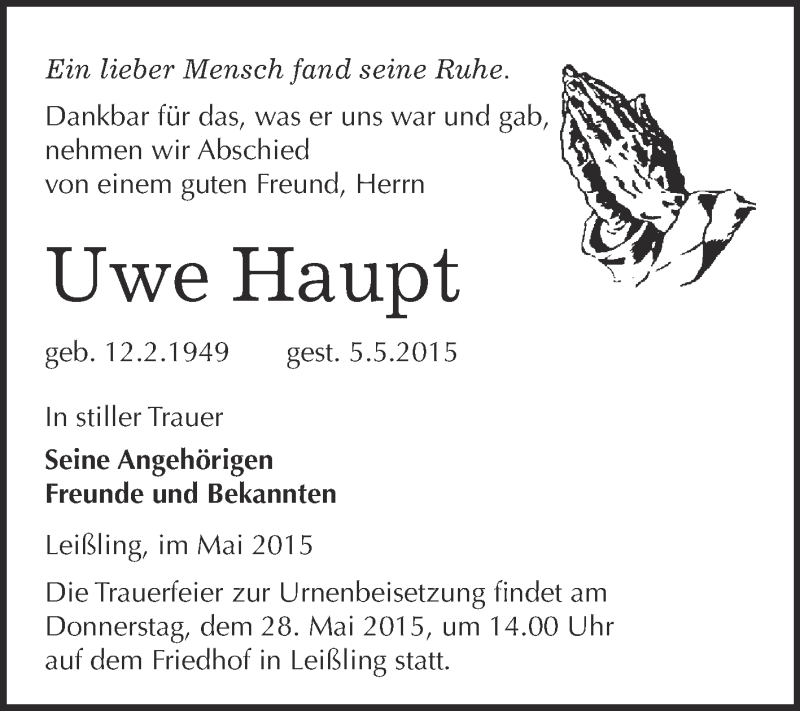 Ein lieber Mensch fand seine Ruhe.

Dankbar für das, was er uns war und gab, nehmen wir Abschied von einem guten Freund, Herrn

Uwe Haupt

geb. 12.2.1949 gest. 5.5.2015

In stiller Trauer

Seine Angehörigen
Freunde und Bekannten

Leißling, im Mai 2015

Die Trauerfeier zur Urnenbeisetzung findet am Donnerstag, dem 28. Mai 2015, um 14.00 Uhr auf dem Friedhof in Leißling statt.